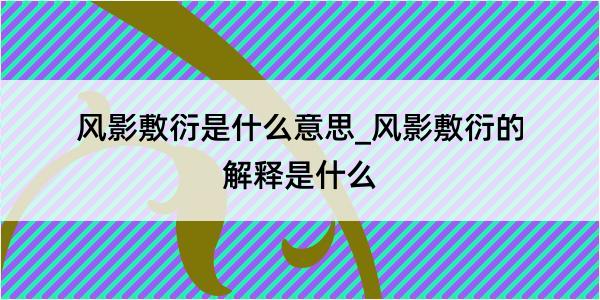 风影敷衍是什么意思_风影敷衍的解释是什么